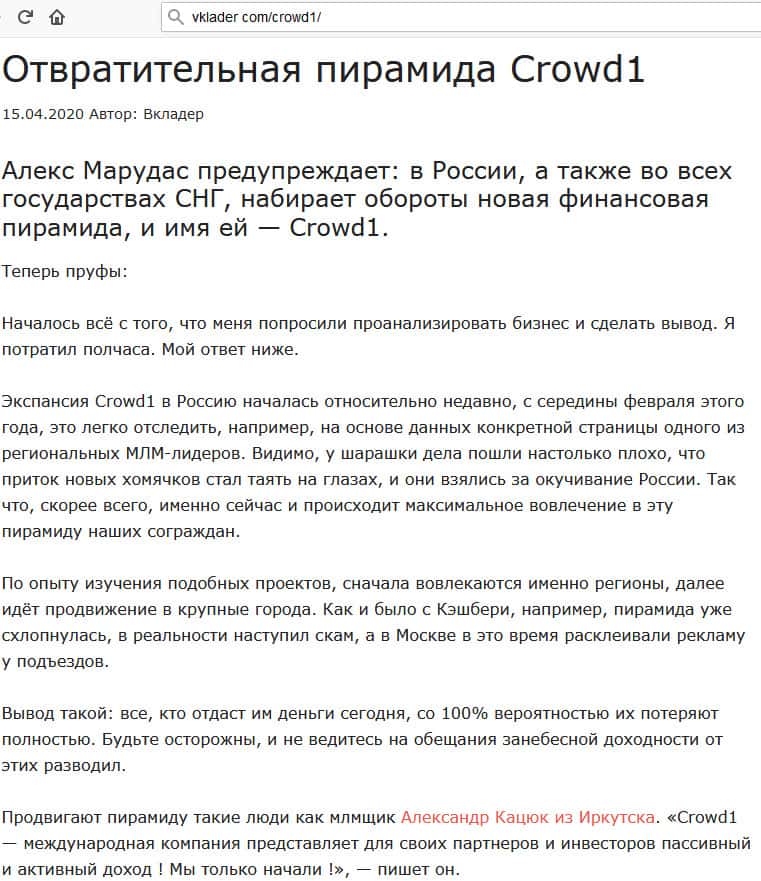 vklader com/crowd1/

Отвратительная пирамида Crowd1

15.04.2020 Автор: Вкладер

Алекс Марудас предупреждает: в России, а также во всех государствах СНГ, набирает обороты новая финансовая пирамида, и имя ей — Crowd1.

Теперь пруфы:

Началось всё с того, что меня попросили проанализировать бизнес и сделать вывод. Я потратил полчаса. Мой ответ ниже.

Экспансия Crowd1 в Россию началась относительно недавно, с середины февраля этого года, это легко отследить, например, на основе данных конкретной страницы одного из региональных МЛМ-лидеров. Видимо, у шарашки дела пошли настолько плохо, что приток новых хомячков стал таять на глазах, и они взялись за окучивание России. Так что, скорее всего, именно сейчас и происходит максимальное вовлечение в эту пирамиду наших сограждан.

По опыту изучения подобных проектов, сначала вовлекаются именно регионы, далее идёт продвижение в крупные города. Как и было с Кэшбери, например, пирамида уже схлопнулась, в реальности наступил скам, а в Москве в это время расклеивали рекламу у подъездов.

Вывод такой: все, кто отдаст им деньги сегодня, со 100% вероятностью их потеряют полностью. Будьте осторожны, и не ведитесь на обещания занебесной доходности от этих разводил.

Продвигают пирамиду такие люди как млмщик Александр Кацюк из Иркутска. «Crowd1 — международная компания представляет для своих партнеров и инвесторов пассивный и активный доход ! Мы только начали !», — пишет он.